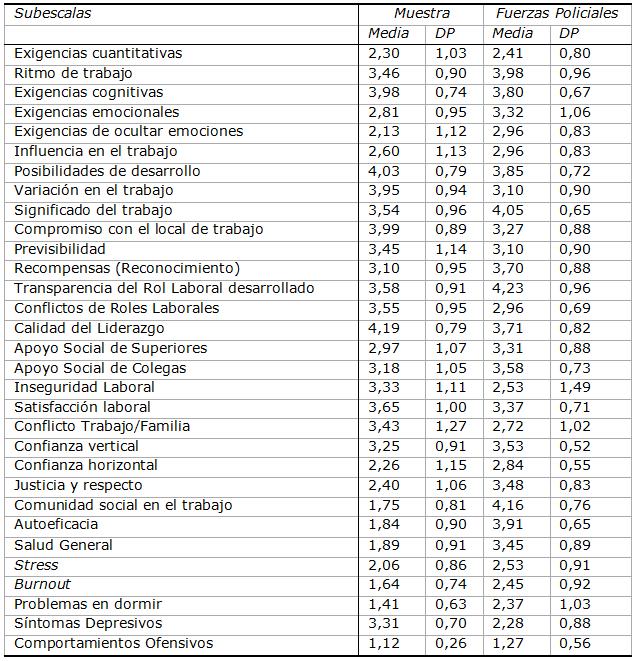 | Subescalas | Muestra | | Fuerzas Policiales | |
|---|---|---|---|---|
| | Media | DP | Media | DP |
| Exigencias cuantitativas | 2,30 | 1,03 | 2,41 | 0,80 |
| Ritmo de trabajo | 3,46 | 0,90 | 3,98 | 0,96 |
| Exigencias cognitivas | 3,98 | 0,74 | 3,80 | 0,67 |
| Exigencias emocionales | 2,81 | 0,95 | 3,32 | 1,06 |
| Exigencias de ocultar emociones | 2,13 | 1,12 | 2,96 | 0,83 |
| Influencia en el trabajo | 2,60 | 1,13 | 2,96 | 0,83 |
| Posibilidades de desarrollo | 4,03 | 0,79 | 3,85 | 0,72 |
| Variación en el trabajo | 3,95 | 0,94 | 3,10 | 0,90 |
| Significado del trabajo | 3,54 | 0,96 | 4,05 | 0,65 |
| Compromiso con el local de trabajo | 3,99 | 0,89 | 3,27 | 0,88 |
| Previsibilidad | 3,45 | 1,14 | 3,10 | 0,90 |
| Recompensas (Reconocimiento) | 3,10 | 0,95 | 3,70 | 0,88 |
| Transparencia del Rol Laboral desarrollado | 3,58 | 0,91 | 4,23 | 0,96 |
| Conflictos de Roles Laborales | 3,55 | 0,95 | 2,96 | 0,69 |
| Calidad del Liderazgo | 4,19 | 0,79 | 3,71 | 0,82 |
| Apoyo Social de Superiores | 2,97 | 1,07 | 3,31 | 0,88 |
| Apoyo Social de Colegas | 3,18 | 1,05 | 3,58 | 0,73 |
| Inseguridad Laboral | 3,33 | 1,11 | 2,53 | 1,49 |
| Satisfacción laboral | 3,65 | 1,00 | 3,37 | 0,71 |
| Conflicto Trabajo/Familia | 3,43 | 1,27 | 2,72 | 1,02 |
| Confianza vertical | 3,25 | 0,91 | 3,53 | 0,52 |
| Confianza horizontal | 2,26 | 1,15 | 2,84 | 0,55 |
| Justicia y respecto | 2,40 | 1,06 | 3,48 | 0,83 |
| Comunidad social en el trabajo | 1,75 | 0,81 | 4,16 | 0,76 |
| Autoeficacia | 1,84 | 0,90 | 3,91 | 0,65 |
| Salud General | 1,89 | 0,91 | 3,45 | 0,89 |
| Stress | 2,06 | 0,86 | 2,53 | 0,91 |
| Burnout | 1,64 | 0,74 | 2,45 | 0,92 |
| Problemas en dormir | 1,41 | 0,63 | 2,37 | 1,03 |
| Síntomas Depresivos | 3,31 | 0,70 | 2,28 | 0,88 |
| Comportamientos Ofensivos | 1,12 | 0,26 | 1,27 | 0,56 |